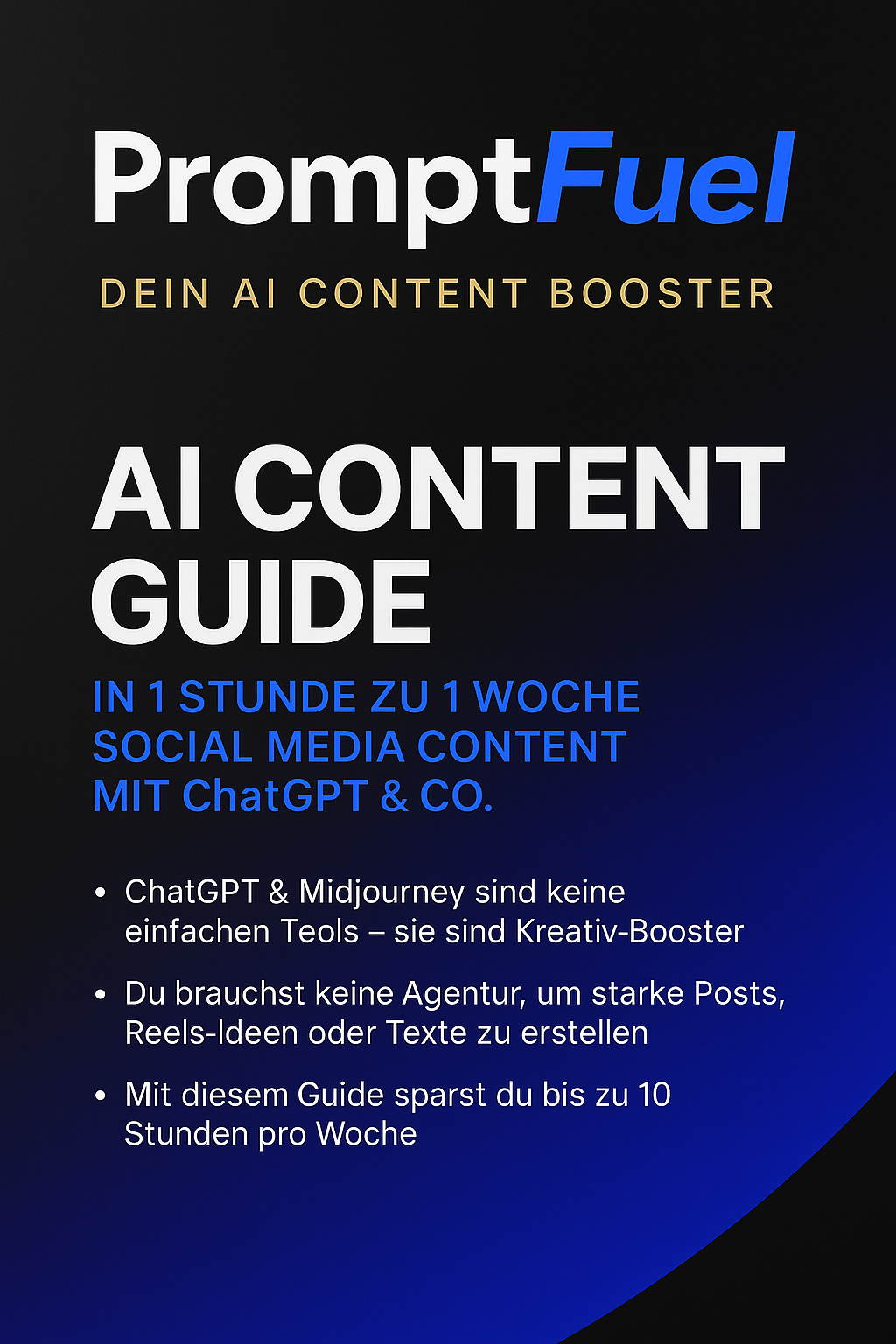 PromptFuel

DEIN AI CONTENT BOOSTER

AI CONTENT GUIDE

IN 1 STUNDE ZU 1 WOCHE SOCIAL MEDIA CONTENT MIT ChatGPT & CO.

• ChatGPT & Midjourney sind keine einfachen Teols – sie sind Kreativ-Booster

• Du brauchst keine Agentur, um starke Posts, Reels-Ideen oder Texte zu erstellen

• Mit diesem Guide sparst du bis zu 10 Stunden pro Woche